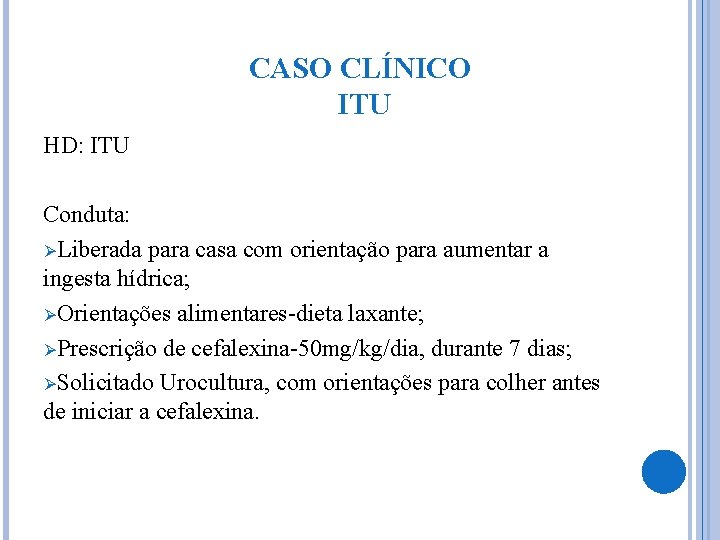 CASO CLÍNICO
ITU

HD: ITU

Conduta:

➢Liberada para casa com orientação para aumentar a ingesta hídrica;

➢Orientações alimentares-dieta laxante;

➢Prescrição de cefalexina-50mg/kg/dia, durante 7 dias;

➢Solicitado Urocultura, com orientações para colher antes de iniciar a cefalexina.